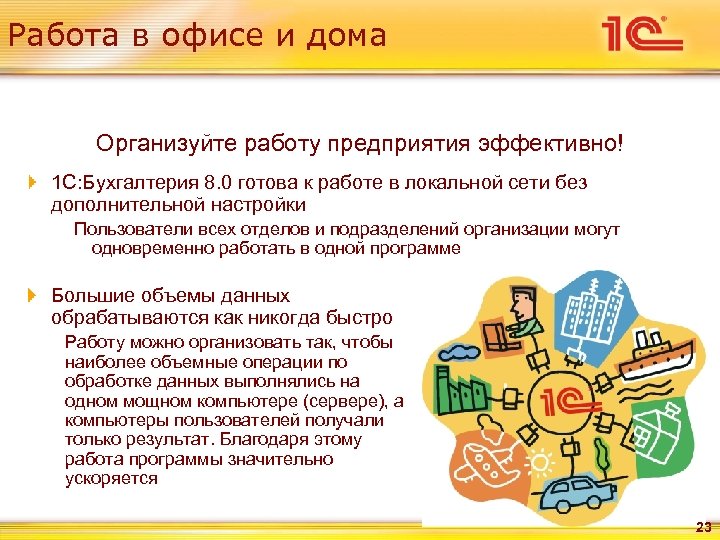 Работа в офисе и дома

1С

Организуйте работу предприятия эффективно!

1С:Бухгалтерия 8.0 готова к работе в локальной сети без дополнительной настройки

Пользователи всех отделов и подразделений организации могут одновременно работать в одной программе

Большие объемы данных обрабатываются как никогда быстро

Работу можно организовать так, чтобы наиболее объемные операции по обработке данных выполнялись на одном мощном компьютере (сервере), а компьютеры пользователей получали только результат. Благодаря этому работа программы значительно ускоряется

1С

23